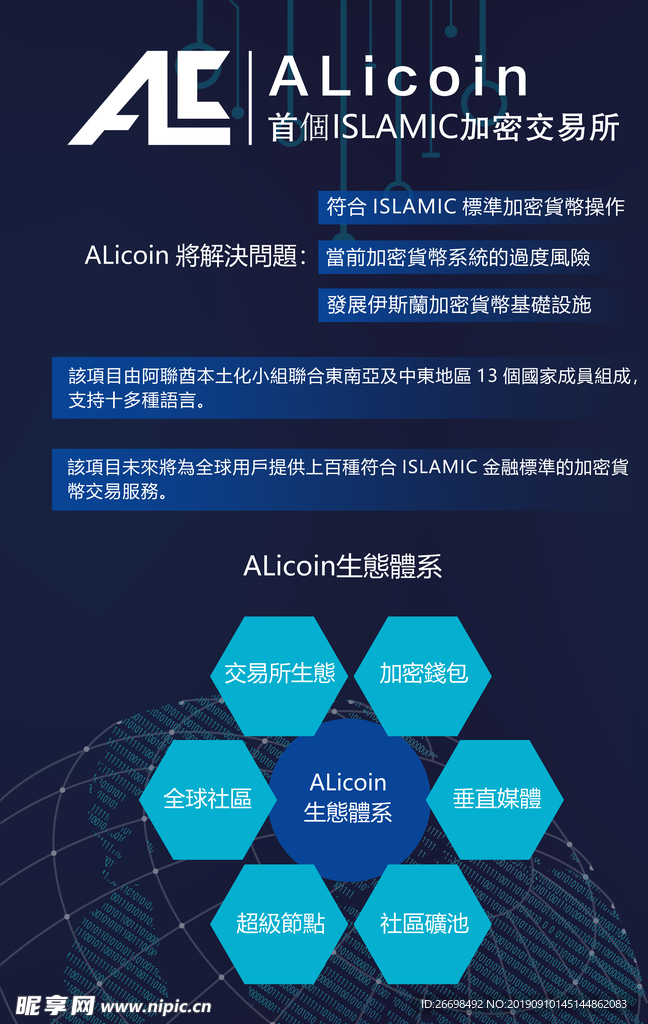 ALicoin
首個ISLAMIC加密交易所

ALicoin 將解決問題:

符合 ISLAMIC 標準加密貨幣操作

當前加密貨幣系統的過度風險

發展伊斯蘭加密貨幣基礎設施

該項目由阿聯酋本土化小組聯合東南亞及中東地區13個國家成員組成,支持十多種語言。

該項目未來將為全球用戶提供上百種符合 ISLAMIC 金融標準的加密貨幣交易服務。

ALicoin生態體系

交易所生態

加密錢包

全球社區

ALicoin
生態體系

垂直媒體

超級節點

社區礦池

昵享网 www.nipic.cn

ID:26698492 NO:20190910145144862083